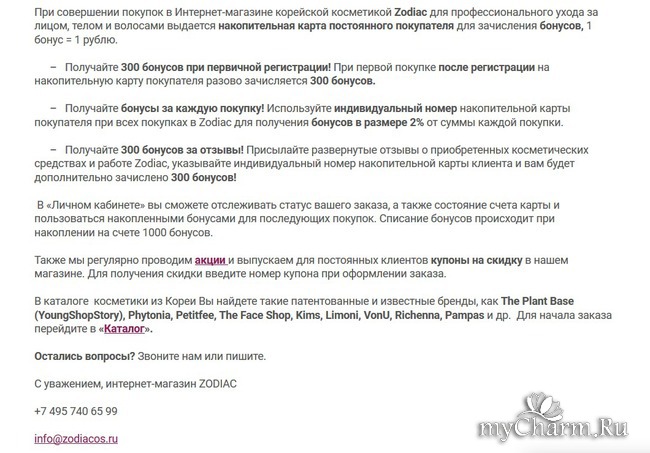 При совершении покупок в Интернет-магазине корейской косметикой Zodiac для профессионального ухода за лицом, телом и волосами выдается накопительная карта постоянного покупателя для зачисления бонусов, 1 бонус = 1 рублю.

– Получайте 300 бонусов при первичной регистрации! При первой покупке после регистрации на накопительную карту покупателя разово зачисляется 300 бонусов.

– Получайте бонусы за каждую покупку! Используйте индивидуальный номер накопительной карты покупателя при всех покупках в Zodiac для получения бонусов в размере 2% от суммы каждой покупки.

– Получайте 300 бонусов за отзывы! Присылайте развернутые отзывы о приобретенных косметических средствах и работе Zodiac, указывайте индивидуальный номер накопительной карты клиента и вам будет дополнительно зачислено 300 бонусов!

В «Личном кабинете» вы сможете отслеживать статус вашего заказа, а также состояние счета карты и пользоваться накопленными бонусами для последующих покупок. Списание бонусов происходит при накоплении на счете 1000 бонусов.

Также мы регулярно проводим акции и выпускаем для постоянных клиентов купоны на скидку в нашем магазине. Для получения скидки введите номер купона при оформлении заказа.

В каталоге косметики из Кореи Вы найдете такие патентованные и известные бренды, как The Plant Base (YoungShopStory), Phytonia, Petitfee, The Face Shop, Kims, Limoni, VonU, Richenna, Pampas и др. Для начала заказа перейдите в «Каталог».

Остались вопросы? Звоните нам или пишите.

С уважением, интернет-магазин ZODIAC

+7 495 740 65 99

info@zodiacos.ru

myCharm.Ru